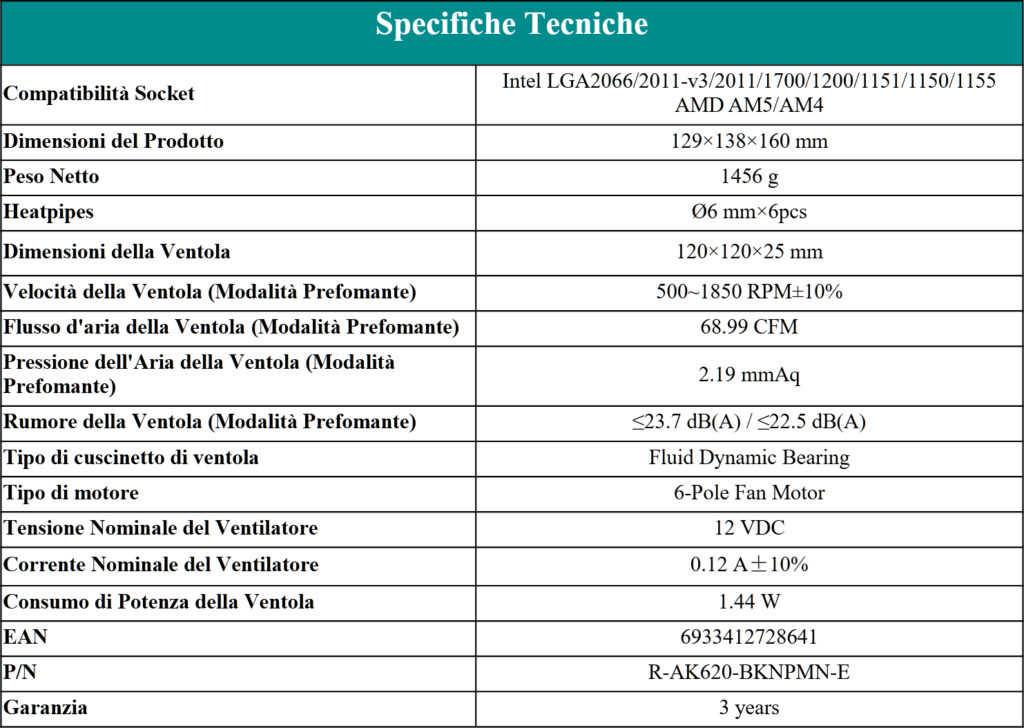 Specifiche Tecniche

| Compatibilità Socket | Intel LGA2066/2011-v3/2011/1700/1200/1151/1150/1155 AMD AM5/AM4 |
|---|---|
| Dimensioni del Prodotto | 129×138×160 mm |
| Peso Netto | 1456 g |
| Heatpipes | Ø6 mm×6pcs |
| Dimensioni della Ventola | 120×120×25 mm |
| Velocità della Ventola (Modalità Prefomante) | 500~1850 RPM±10% |
| Flusso d'aria della Ventola (Modalità Prefomante) | 68.99 CFM |
| Pressione dell'Aria della Ventola (Modalità Prefomante) | 2.19 mmAq |
| Rumore della Ventola (Modalità Prefomante) | ≤23.7 dB(A) / ≤22.5 dB(A) |
| Tipo di cuscinetto di ventola | Fluid Dynamic Bearing |
| Tipo di motore | 6-Pole Fan Motor |
| Tensione Nominale del Ventilatore | 12 VDC |
| Corrente Nominale del Ventilatore | 0.12 A±10% |
| Consumo di Potenza della Ventola | 1.44 W |
| EAN | 6933412728641 |
| P/N | R-AK620-BKNPMN-E |
| Garanzia | 3 years |